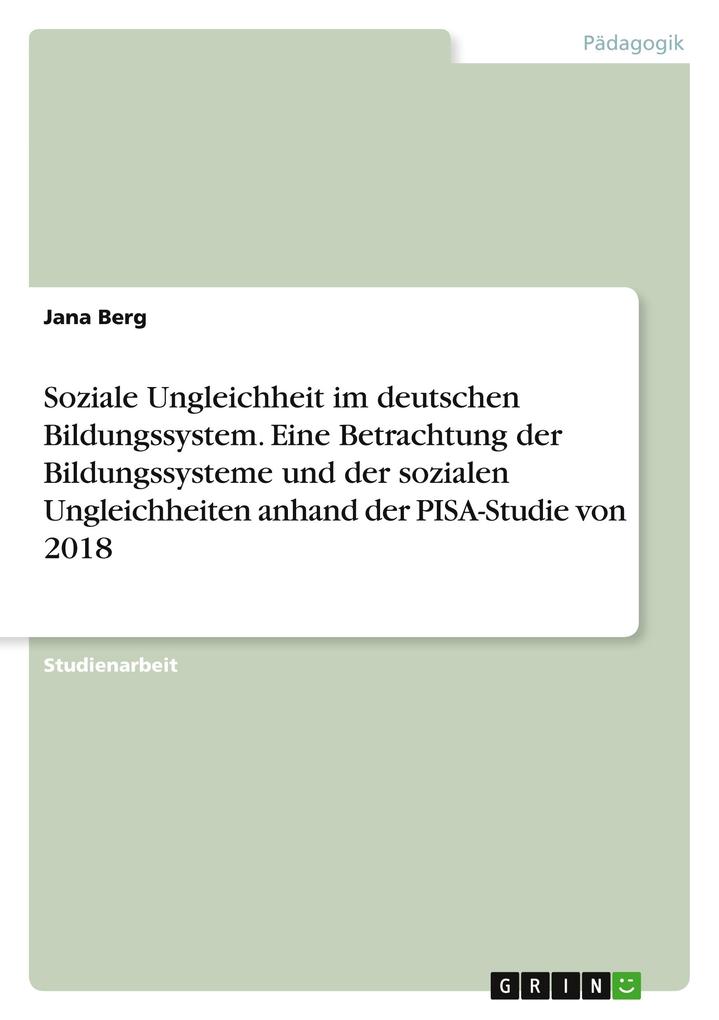 Pädagogik

Jana Berg

Soziale Ungleichheit im deutschen Bildungssystem. Eine Betrachtung der Bildungssysteme und der sozialen Ungleichheiten anhand der PISA-Studie von 2018

Studienarbeit

GRIN